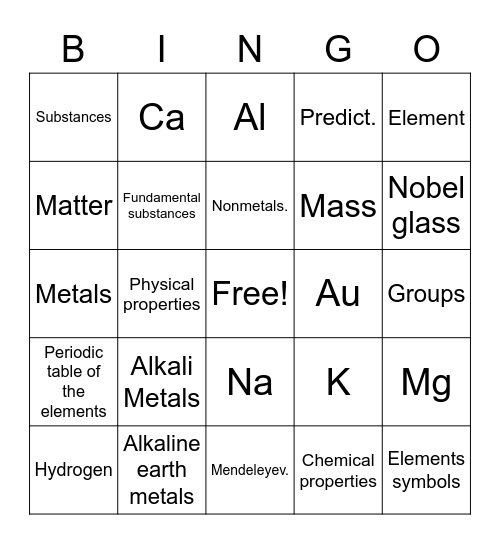 | B | I | N | G | O |
|---|---|---|---|---|
| Substances | Ca | Al | Predict. | Element |
| Matter | Fundamental substances | Nonmetals. | Mass | Nobel glass |
| Metals | Physical properties | Free! | Au | Groups |
| Periodic table of the elements | Alkali Metals | Na | K | Mg |
| Hydrogen | Alkaline earth metals | Mendeleyev. | Chemical properties | Elements symbols |